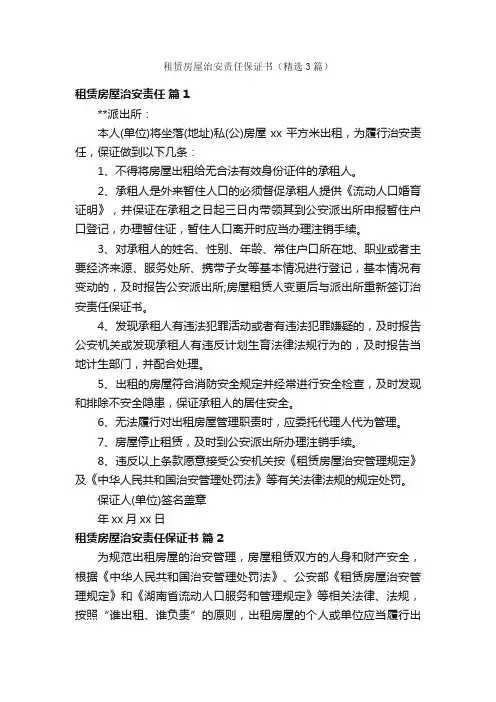 租赁房屋治安责任保证书（精选3篇）

租赁房屋治安责任 篇1

**派出所：

本人(单位)将坐落(地址)私(公)房屋 xx 平方米出租，为履行治安责任，保证做到以下几条：

1、不得将房屋出租给无合法有效身份证件的承租人。

2、承租人是外来暂住人口的必须督促承租人提供《流动人口婚育证明》，并保证在承租之日起三日内带领其到公安派出所申报暂住户口登记，办理暂住证，暂住人口离开时应当办理注销手续。

3、对承租人的姓名、性别、年龄、常住户口所在地、职业或者主要经济来源、服务处所、携带子女等基本情况进行登记，基本情况有变动的，及时报告公安派出所;房屋租赁人变更后与派出所重新签订治安责任保证书。

4、发现承租人有违法犯罪活动或者有违法犯罪嫌疑的，及时报告公安机关或发现承租人有违反计划生育法律法规行为的，及时报告当地计生部门，并配合处理。

5、出租的房屋符合消防安全规定并经常进行安全检查，及时发现和排除不安全隐患，保证承租人的居住安全。

6、无法履行对出租房屋管理职责时，应委托代理人代为管理。

7、房屋停止租赁，及时到公安派出所办理注销手续。

8、违反以上条款愿意接受公安机关按《租赁房屋治安管理规定》及《中华人民共和国治安管理处罚法》等有关法律法规的规定处罚。

保证人(单位)签名盖章

年 xx 月 xx 日

租赁房屋治安责任保证书 篇2

为规范出租房屋的治安管理，房屋租赁双方的人身和财产安全，根据《中华人民共和国治安管理处罚法》、公安部《租赁房屋治安管理规定》和《湖南省流动人口服务和管理规定》等相关法律、法规，按照“谁出租、谁负责”的原则，出租房屋的个人或单位应当履行出